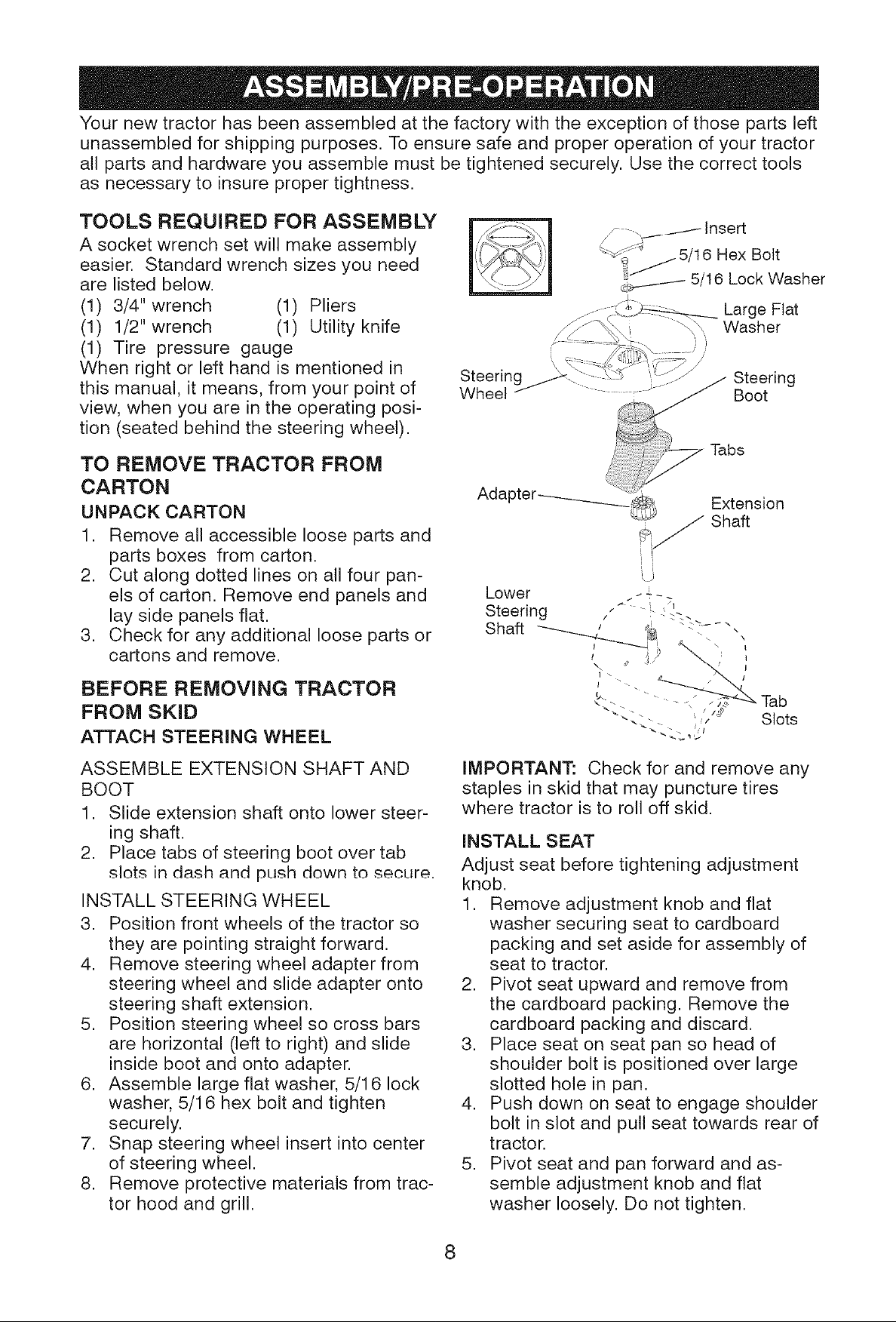 ASSEMBLY/PRE-OPERATION

Your new tractor has been assembled at the factory with the exception of those parts left unassembled for shipping purposes. To ensure safe and proper operation of your tractor all parts and hardware you assemble must be tightened securely. Use the correct tools as necessary to insure proper tightness.

TOOLS REQUIRED FOR ASSEMBLY

A socket wrench set will make assembly easier. Standard wrench sizes you need are listed below.

(1) 3/4" wrench (1) Pliers
(1) 1/2" wrench (1) Utility knife
(1) Tire pressure gauge

When right or left hand is mentioned in this manual, it means, from your point of view, when you are in the operating position (seated behind the steering wheel).

TO REMOVE TRACTOR FROM CARTON

UNPACK CARTON

1. Remove all accessible loose parts and parts boxes from carton.
2. Cut along dotted lines on all four panels of carton. Remove end panels and lay side panels flat.
3. Check for any additional loose parts or cartons and remove.

BEFORE REMOVING TRACTOR FROM SKID

ATTACH STEERING WHEEL

ASSEMBLE EXTENSION SHAFT AND BOOT

1. Slide extension shaft onto lower steering shaft.
2. Place tabs of steering boot over tab slots in dash and push down to secure.

INSTALL STEERING WHEEL

3. Position front wheels of the tractor so they are pointing straight forward.
4. Remove steering wheel adapter from steering wheel and slide adapter onto steering shaft extension.
5. Position steering wheel so cross bars are horizontal (left to right) and slide inside boot and onto adapter.
6. Assemble large flat washer, 5/16 lock washer, 5/16 hex bolt and tighten securely.
7. Snap steering wheel insert into center of steering wheel.
8. Remove protective materials from tractor hood and grill.

Insert
5/16 Hex Bolt
5/16 Lock Washer
Large Flat Washer
Steering Wheel
Steering Boot
Tabs
Adapter
Extension Shaft
Lower Steering Shaft
Tab Slots

IMPORTANT: Check for and remove any staples in skid that may puncture tires where tractor is to roll off skid.

INSTALL SEAT

Adjust seat before tightening adjustment knob.

1. Remove adjustment knob and flat washer securing seat to cardboard packing and set aside for assembly of seat to tractor.
2. Pivot seat upward and remove from the cardboard packing. Remove the cardboard packing and discard.
3. Place seat on seat pan so head of shoulder bolt is positioned over large slotted hole in pan.
4. Push down on seat to engage shoulder bolt in slot and pull seat towards rear of tractor.
5. Pivot seat and pan forward and assemble adjustment knob and flat washer loosely. Do not tighten.

8